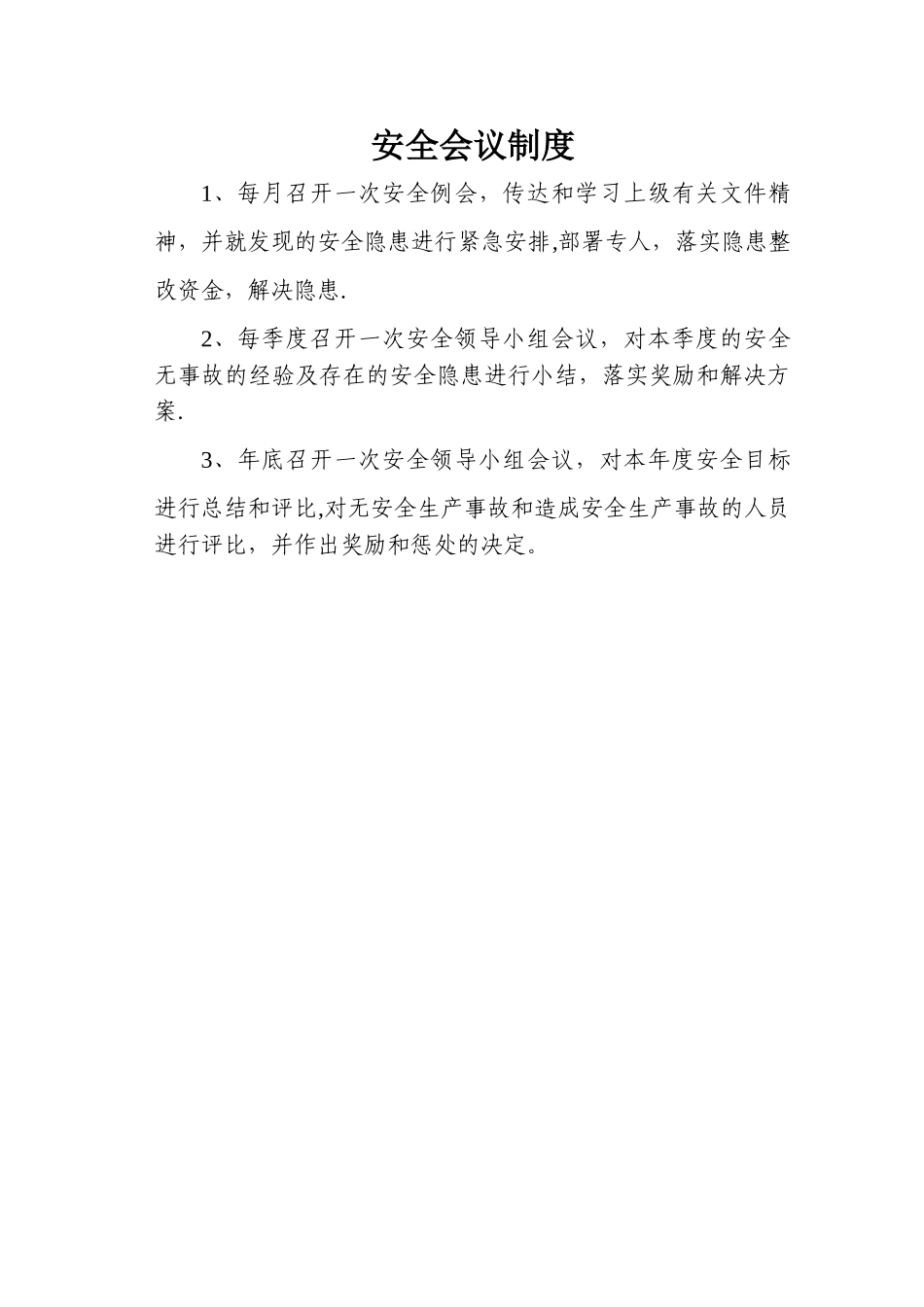 安全会议制度

1、每月召开一次安全例会，传达和学习上级有关文件精神，并就发现的安全隐患进行紧急安排,部署专人，落实隐患整改资金，解决隐患.

2、每季度召开一次安全领导小组会议，对本季度的安全无事故的经验及存在的安全隐患进行小结，落实奖励和解决方案.

3、年底召开一次安全领导小组会议，对本年度安全目标进行总结和评比,对无安全生产事故和造成安全生产事故的人员进行评比，并作出奖励和惩处的决定。